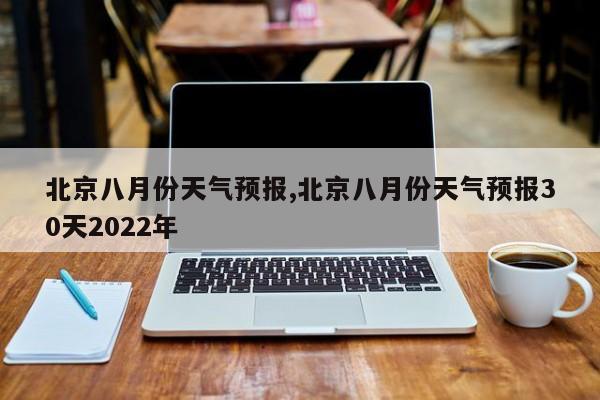 北京八月份天气预报,北京八月份天气预报30天2022年